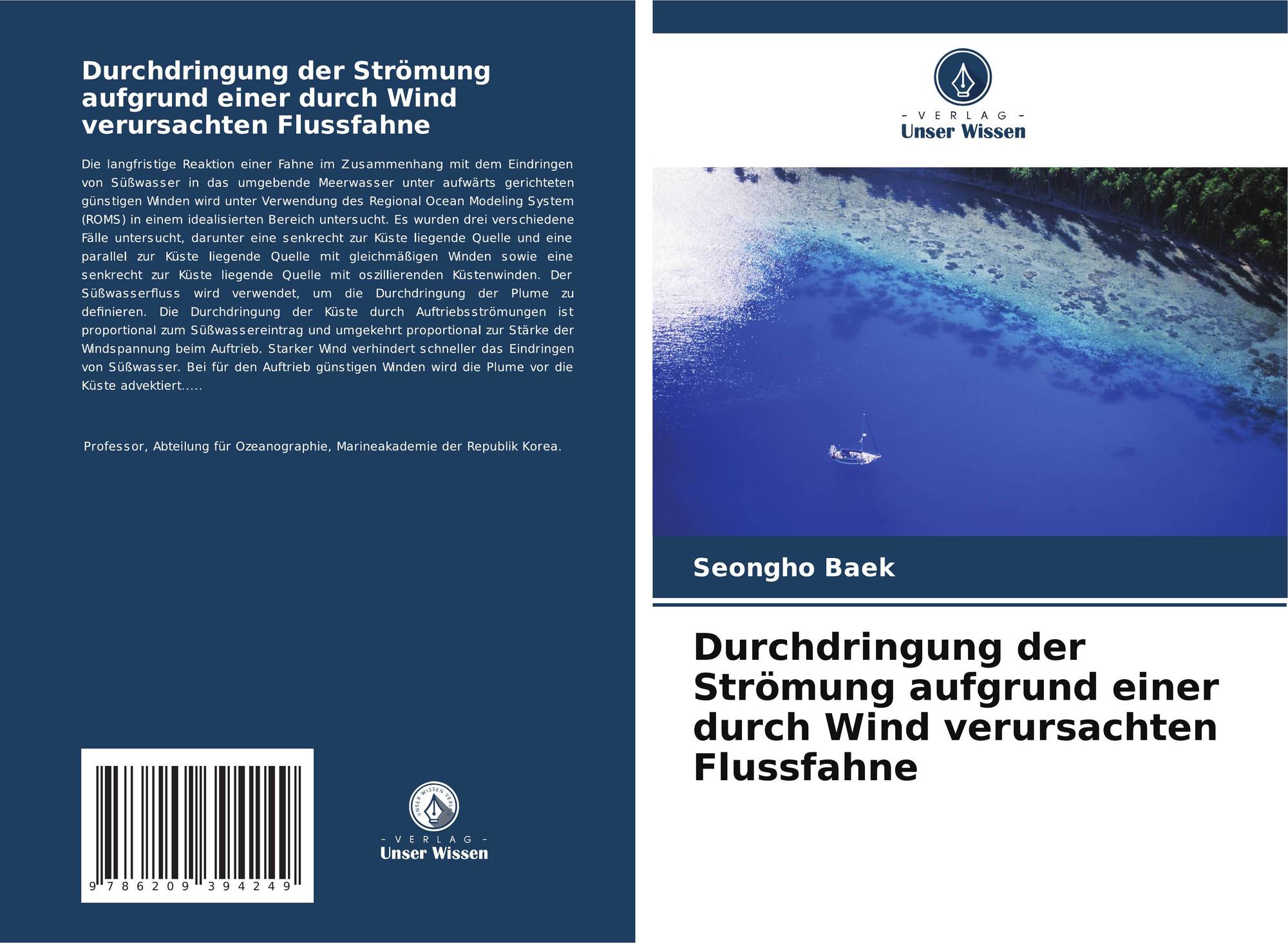 Durchdringung der Strömung aufgrund einer durch Wind verursachten Flussfahne

Die langfristige Reaktion einer Fahne im Zusammenhang mit dem Eindringen von Süßwasser in das umgebende Meerwasser unter aufwärts gerichteten günstigen Winden wird unter Verwendung des Regional Ocean Modeling System (ROMS) in einem idealisierten Bereich untersucht. Es wurden drei verschiedene Fälle untersucht, darunter eine senkrecht zur Küste liegende Quelle und eine parallel zur Küste liegende Quelle mit gleichmäßigen Winden sowie eine senkrecht zur Küste liegende Quelle mit oszillierenden Küstenwinden. Der Süßwasserfluss wird verwendet, um die Durchdringung der Plume zu definieren. Die Durchdringung der Küste durch Auftriebsströmungen ist proportional zum Süßwassereintrag und umgekehrt proportional zur Stärke der Windspannung beim Auftrieb. Starker Wind verhindert schneller das Eindringen von Süßwasser. Bei für den Auftrieb günstigen Winden wird die Plume vor die Küste advektiert.....

Professor, Abteilung für Ozeanographie, Marineakademie der Republik Korea.

9 786209 394249

UNSER WISSEN VERLAG
- VERLAG -
Unser Wissen

- VERLAG -
Unser Wissen

Seongho Baek

Durchdringung der Strömung aufgrund einer durch Wind verursachten Flussfahne